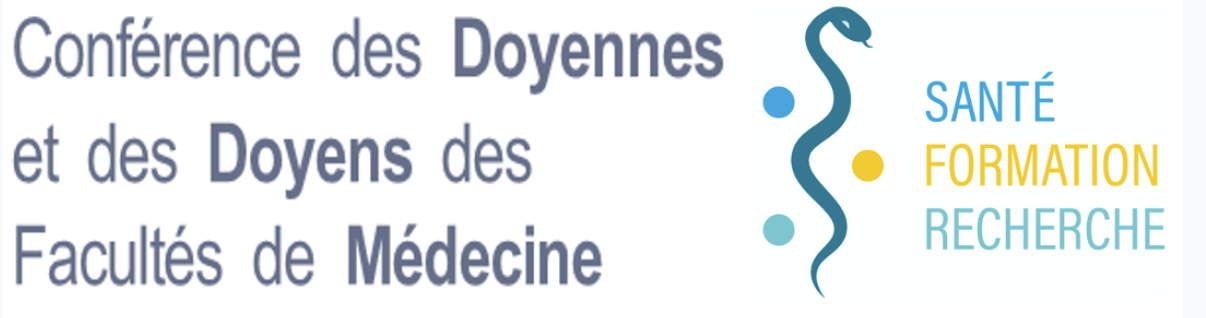 Conférence des Doyennes et des Doyens des Facultés de Médecine

SANTÉ
FORMATION
RECHERCHE